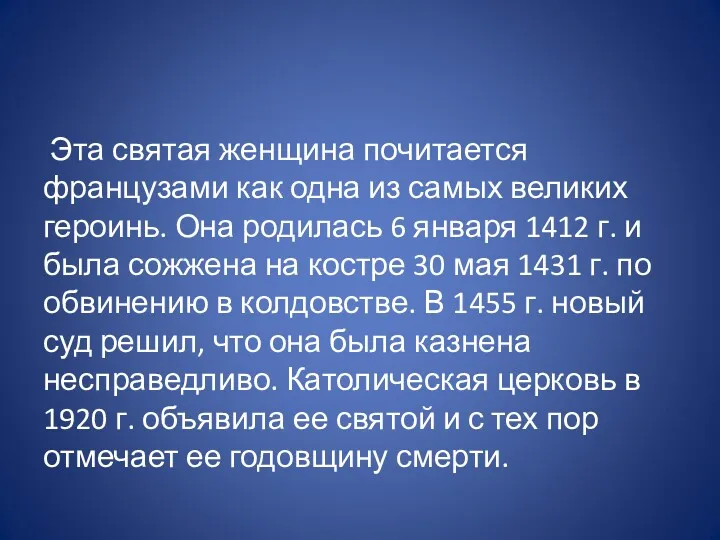 Эта святая женщина почитается французами как одна из самых великих героинь. Она родилась 6 января 1412 г. и была сожжена на костре 30 мая 1431 г. по обвинению в колдовстве. В 1455 г. новый суд решил, что она была казнена несправедливо. Католическая церковь в 1920 г. объявила ее святой и с тех пор отмечает ее годовщину смерти.